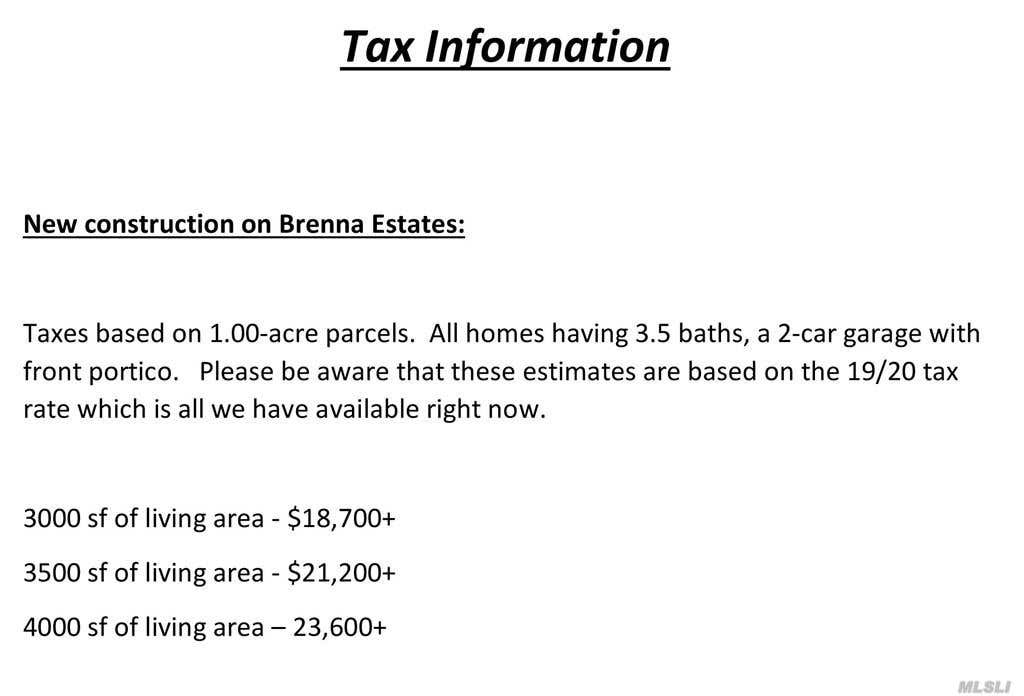 Tax Information

New construction on Brenna Estates:

Taxes based on 1.00-acre parcels. All homes having 3.5 baths, a 2-car garage with front portico. Please be aware that these estimates are based on the 19/20 tax rate which is all we have available right now.

3000 sf of living area - \$18,700+

3500 sf of living area - \$21,200+

4000 sf of living area – 23,600+

MLSLI